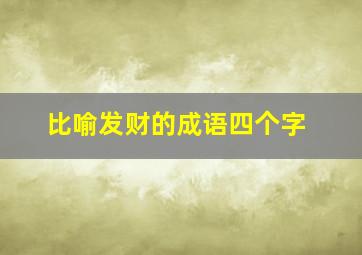 比喻发财的成语四个字